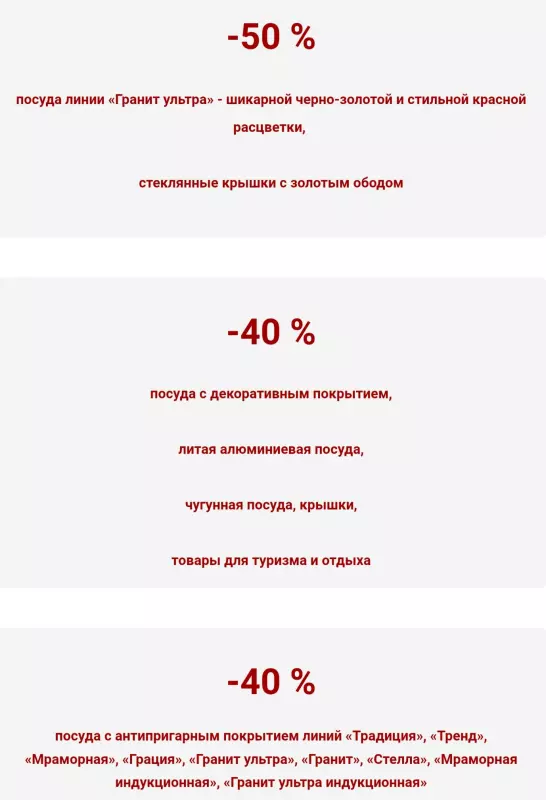 -50 %

посуда линии «Гранит ультра» - шикарной черно-золотой и стильной красной расцветки,

стеклянные крышки с золотым ободом

-40 %

посуда с декоративным покрытием,

литая алюминиевая посуда,

чугунная посуда, крышки,

товары для туризма и отдыха

-40 %

посуда с антипригарным покрытием линий «Традиция», «Тренд», «Мраморная», «Грация», «Гранит ультра», «Гранит», «Стелла», «Мраморная индукционная», «Гранит ультра индукционная»